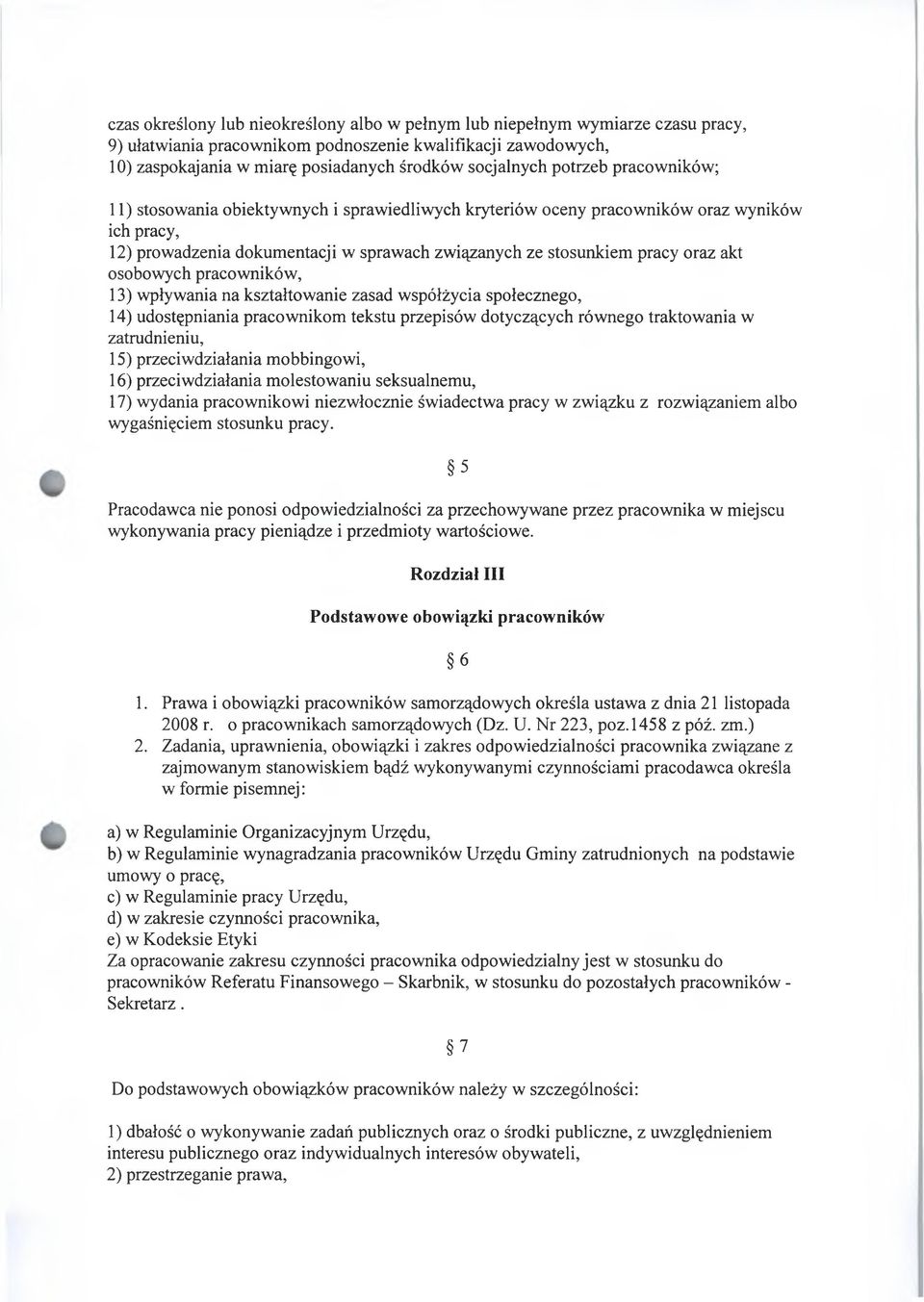 czas określony lub nieokreślony albo w pełnym lub niepełnym wymiarze czasu pracy,
9) ułatwiania pracownikom podnoszenie kwalifikacji zawodowych,
10) zaspokajania w miarę posiadanych środków socjalnych potrzeb pracowników;

11) stosowania obiektywnych i sprawiedliwych kryteriów oceny pracowników oraz wyników ich pracy,
12) prowadzenia dokumentacji w sprawach związanych ze stosunkiem pracy oraz akt osobowych pracowników,
13) wpływania na kształtowanie zasad współżycia społecznego,
14) udostępniania pracownikom tekstu przepisów dotyczących równego traktowania w zatrudnieniu,
15) przeciwdziałania mobbingowi,
16) przeciwdziałania molestowaniu seksualnemu,
17) wydania pracownikowi niezwłocznie świadectwa pracy w związku z rozwiązaniem albo wygaśnięciem stosunku pracy.

§ 5

Pracodawca nie ponosi odpowiedzialności za przechowywane przez pracownika w miejscu wykonywania pracy pieniądze i przedmioty wartościowe.

Rozdział III

Podstawowe obowiązki pracowników

§ 6

1. Prawa i obowiązki pracowników samorządowych określa ustawa z dnia 21 listopada 2008 r. o pracownikach samorządowych (Dz. U. Nr 223, poz.1458 z póź. zm.)
2. Zadania, uprawnienia, obowiązki i zakres odpowiedzialności pracownika związane z zajmowanym stanowiskiem bądź wykonywanymi czynnościami pracodawca określa w formie pisemnej:

a) w Regulaminie Organizacyjnym Urzędu,
b) w Regulaminie wynagradzania pracowników Urzędu Gminy zatrudnionych na podstawie umowy o pracę,
c) w Regulaminie pracy Urzędu,
d) w zakresie czynności pracownika,
e) w Kodeksie Etyki
Za opracowanie zakresu czynności pracownika odpowiedzialny jest w stosunku do pracowników Referatu Finansowego – Skarbnik, w stosunku do pozostałych pracowników - Sekretarz .

§ 7

Do podstawowych obowiązków pracowników należy w szczególności:

1) dbałość o wykonywanie zadań publicznych oraz o środki publiczne, z uwzględnieniem interesu publicznego oraz indywidualnych interesów obywateli,
2) przestrzeganie prawa,